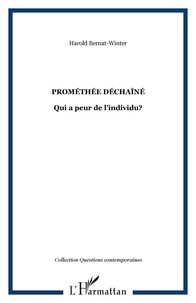 Harold Bernat-Winter

PROMÉTHÉE DÉCHAÎNÉ

Qui a peur de l'individu?

Collection Questions contemporaines

L'Harmattan